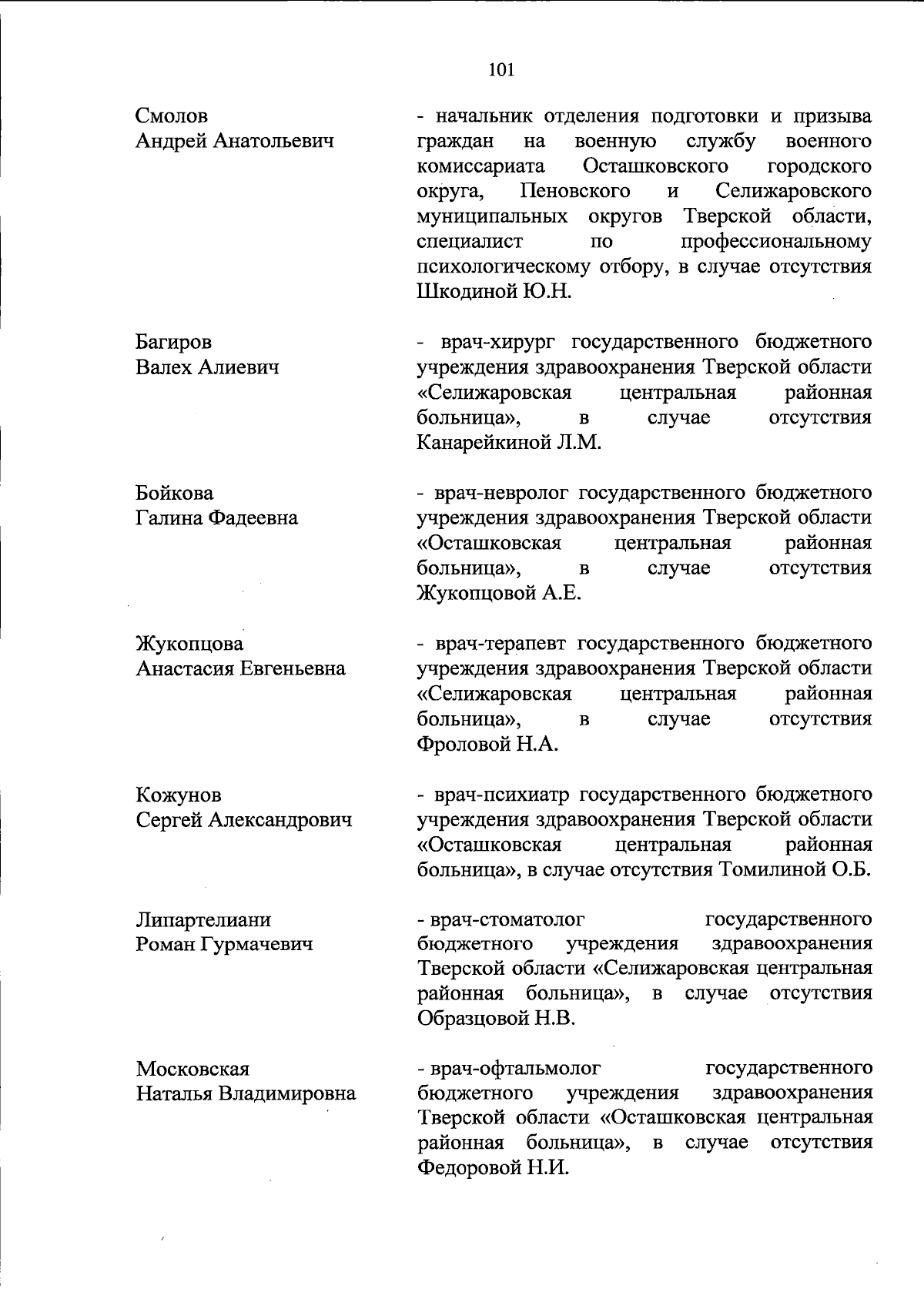 101

Смолов
Андрей Анатольевич

- начальник отделения подготовки и призыва граждан на военную службу военного комиссариата Осташковского городского округа, Пеновского и Селижаровского муниципальных округов Тверской области, специалист по профессиональному психологическому отбору, в случае отсутствия Шкодиной Ю.Н.

Багиров
Валех Алиевич

- врач-хирург государственного бюджетного учреждения здравоохранения Тверской области «Селижаровская центральная районная больница», в случае отсутствия Канарейкиной Л.М.

Бойкова
Галина Фадеевна

- врач-невролог государственного бюджетного учреждения здравоохранения Тверской области «Осташковская центральная районная больница», в случае отсутствия Жукопцовой А.Е.

Жукопцова
Анастасия Евгеньевна

- врач-терапевт государственного бюджетного учреждения здравоохранения Тверской области «Селижаровская центральная районная больница», в случае отсутствия Фроловой Н.А.

Кожунов
Сергей Александрович

- врач-психиатр государственного бюджетного учреждения здравоохранения Тверской области «Осташковская центральная районная больница», в случае отсутствия Томилиной О.Б.

Липартелиани
Роман Гурмачевич

- врач-стоматолог государственного бюджетного учреждения здравоохранения Тверской области «Селижаровская центральная районная больница», в случае отсутствия Образцовой Н.В.

Московская
Наталья Владимировна

- врач-офтальмолог государственного бюджетного учреждения здравоохранения Тверской области «Осташковская центральная районная больница», в случае отсутствия Федоровой Н.И.